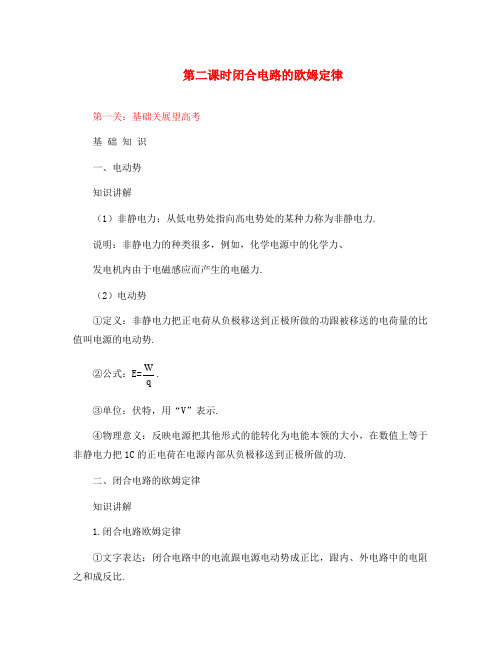 第二课时闭合电路的欧姆定律

第一关：基础关展望高考

基 础 知 识

一、电动势

知识讲解

（1）非静电力：从低电势处指向高电势处的某种力称为非静电力.

说明：非静电力的种类很多，例如，化学电源中的化学力、

发电机内由于电磁感应而产生的电磁力.

（2）电动势

①定义：非静电力把正电荷从负极移送到正极所做的功跟被移送的电荷量的比值叫电源的电动势.

②公式：$E=\frac{W}{q}$.

③单位：伏特，用“V”表示.

④物理意义：反映电源把其他形式的能转化为电能本领的大小，在数值上等于非静电力把1C的正电荷在电源内部从负极移送到正极所做的功.

二、闭合电路的欧姆定律

知识讲解

1.闭合电路欧姆定律

①文字表达：闭合电路中的电流跟电源电动势成正比，跟内、外电路中的电阻之和成反比.